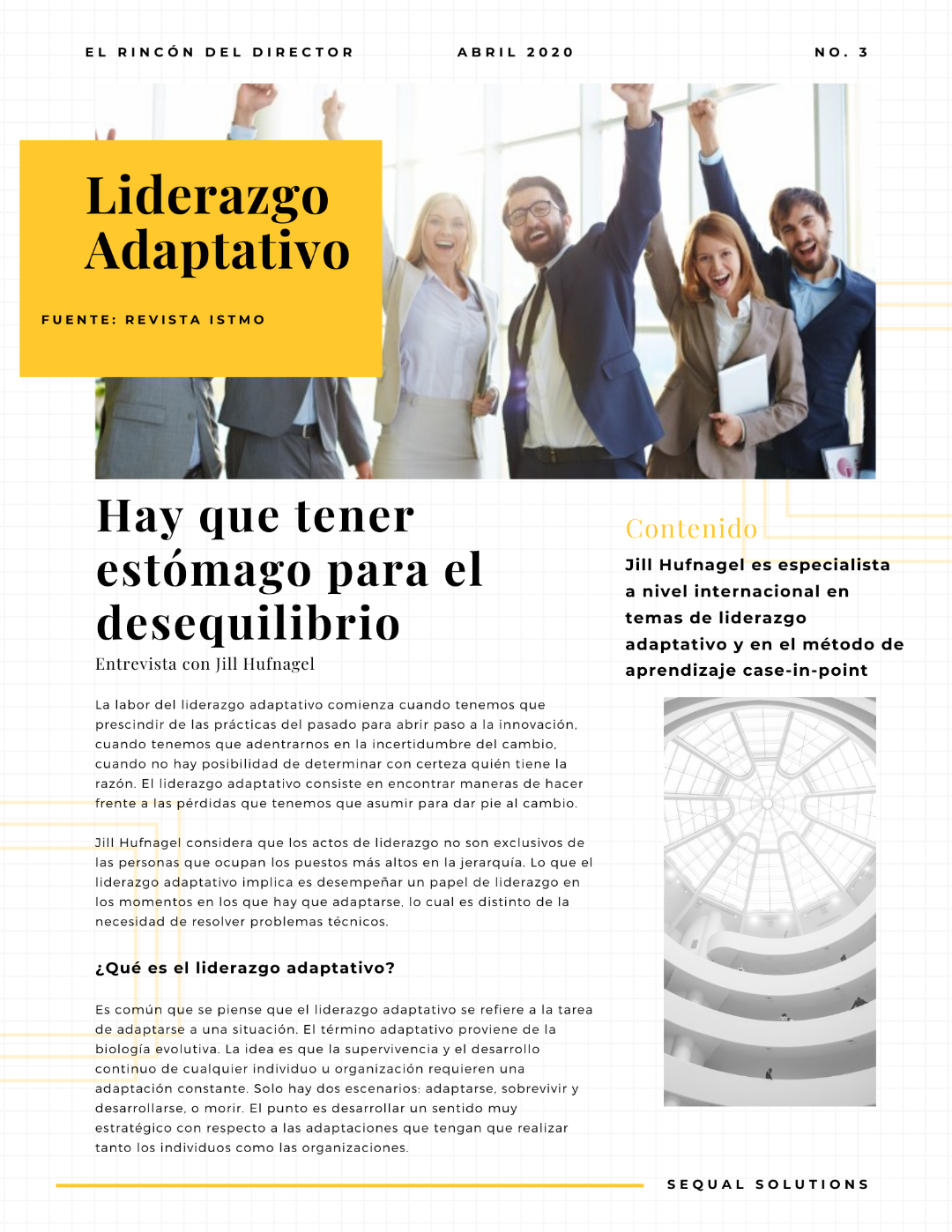 EL RINCÓN DEL DIRECTOR ABRIL 2020 NO. 3

Liderazgo Adaptativo

FUENTE: REVISTA ISTMO

Hay que tener estómago para el desequilibrio

Entrevista con Jill Hufnagel

La labor del liderazgo adaptativo comienza cuando tenemos que prescindir de las prácticas del pasado para abrir paso a la innovación, cuando tenemos que adentrarnos en la incertidumbre del cambio, cuando no hay posibilidad de determinar con certeza quién tiene la razón. El liderazgo adaptativo consiste en encontrar maneras de hacer frente a las pérdidas que tenemos que asumir para dar pie al cambio.

Jill Hufnagel considera que los actos de liderazgo no son exclusivos de las personas que ocupan los puestos más altos en la jerarquía. Lo que el liderazgo adaptativo implica es desempeñar un papel de liderazgo en los momentos en los que hay que adaptarse, lo cual es distinto de la necesidad de resolver problemas técnicos.

¿Qué es el liderazgo adaptativo?

Es común que se piense que el liderazgo adaptativo se refiere a la tarea de adaptarse a una situación. El término adaptativo proviene de la biología evolutiva. La idea es que la supervivencia y el desarrollo continuo de cualquier individuo u organización requieren una adaptación constante. Solo hay dos escenarios: adaptarse, sobrevivir y desarrollarse, o morir. El punto es desarrollar un sentido muy estratégico con respecto a las adaptaciones que tengan que realizar tanto los individuos como las organizaciones.

Contenido

Jill Hufnagel es especialista a nivel internacional en temas de liderazgo adaptativo y en el método de aprendizaje case-in-point

SEQUAL SOLUTIONS